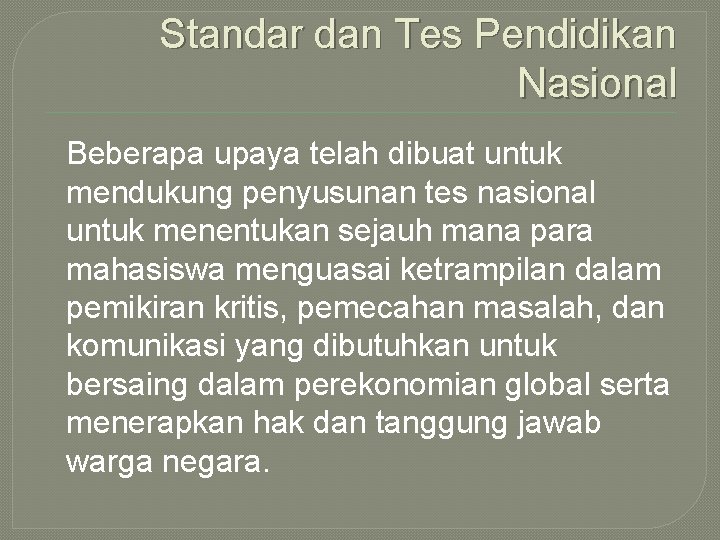 Standar dan Tes Pendidikan Nasional

Beberapa upaya telah dibuat untuk mendukung penyusunan tes nasional untuk menentukan sejauh mana para mahasiswa menguasai ketrampilan dalam pemikiran kritis, pemecahan masalah, dan komunikasi yang dibutuhkan untuk bersaing dalam perekonomian global serta menerapkan hak dan tanggung jawab warga negara.